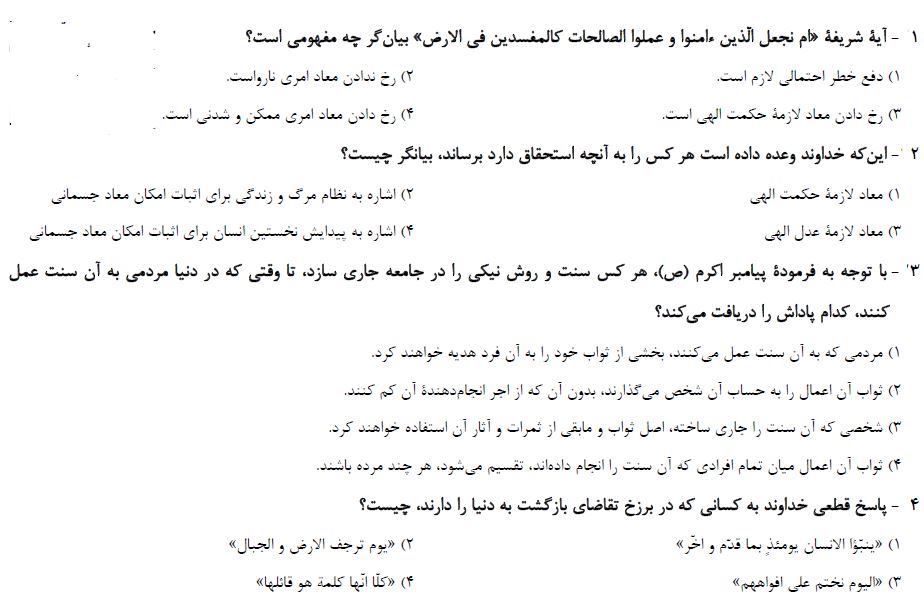 ۱ - آیهٔ شریفهٔ «ام نجعل الّذین ءامنوا و عملوا الصالحات کالمفسدین فی الارض» بیان‌گر چه مفهومی است؟

۱) دفع خطر احتمالی لازم است.
۲) رخ ندادن معاد امری نارواست.
۳) رخ دادن معاد لازمهٔ حکمت الهی است.
۴) رخ دادن معاد امری ممکن و شدنی است.

۲ - این‌که خداوند وعده داده است هر کس را به آنچه استحقاق دارد برساند، بیانگر چیست؟

۱) معاد لازمهٔ حکمت الهی
۲) اشاره به نظام مرگ و زندگی برای اثبات امکان معاد جسمانی
۳) معاد لازمهٔ عدل الهی
۴) اشاره به پیدایش نخستین انسان برای اثبات امکان معاد جسمانی

۳ - با توجه به فرمودهٔ پیامبر اکرم (ص)، هر کس سنت و روش نیکی را در جامعه جاری سازد، تا وقتی که در دنیا مردمی به آن سنت عمل کنند، کدام پاداش را دریافت می‌کند؟

۱) مردمی که به آن سنت عمل می‌کنند، بخشی از ثواب خود را به آن فرد هدیه خواهند کرد.
۲) ثواب آن اعمال را به حساب آن شخص می‌گذارند، بدون آن که از اجر انجام‌دهندهٔ آن کم کنند.
۳) شخصی که آن سنت را جاری ساخته، اصل ثواب و مابقی از ثمرات و آثار آن استفاده خواهند کرد.
۴) ثواب آن اعمال میان تمام افرادی که آن سنت را انجام داده‌اند، تقسیم می‌شود، هر چند مرده باشند.

۴ - پاسخ قطعی خداوند به کسانی که در برزخ تقاضای بازگشت به دنیا را دارند، چیست؟

۱) «ینبّؤا الانسان یومئذٍ بما قدّم و اخّر»
۲) «یوم ترجف الارض و الجبال»
۳) «الیوم نختم علی افواههم»
۴) «کلّا انّها کلمة هو قائلها»